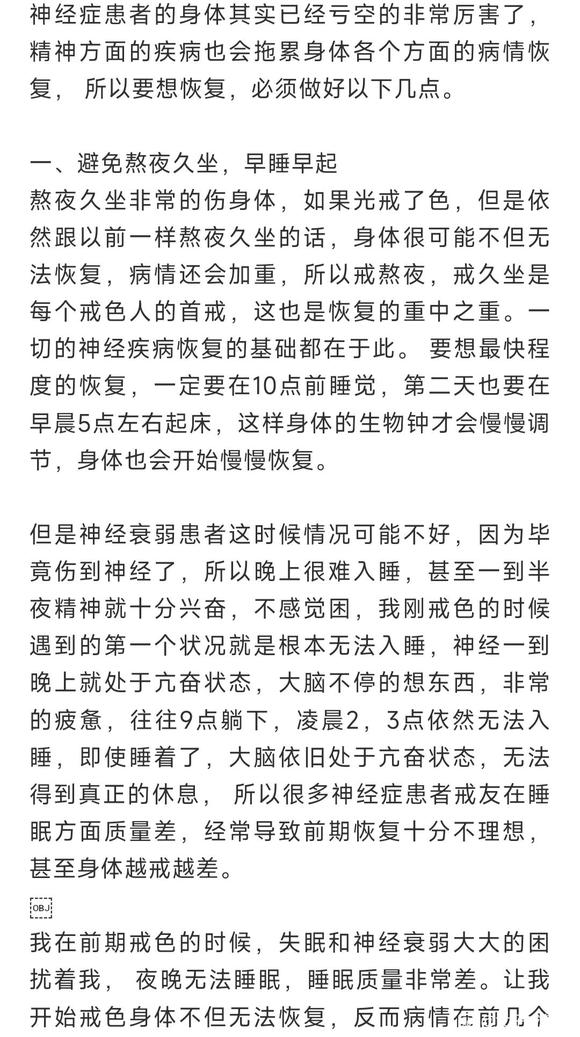 神经症患者的身体其实已经亏空的非常厉害了，精神方面的疾病也会拖累身体各个方面的病情恢复， 所以要想恢复，必须做好以下几点。

一、避免熬夜久坐，早睡早起
熬夜久坐非常的伤身体，如果光戒了色，但是依然跟以前一样熬夜久坐的话，身体很可能不但无法恢复，病情还会加重，所以戒熬夜，戒久坐是每个戒色人的首戒，这也是恢复的重中之重。一切的神经疾病恢复的基础都在于此。 要想最快程度的恢复，一定要在10点前睡觉，第二天也要在早晨5点左右起床，这样身体的生物钟才会慢慢调节，身体也会开始慢慢恢复。

但是神经衰弱患者这时候情况可能不好，因为毕竟伤到神经了，所以晚上很难入睡，甚至一到半夜精神就十分兴奋，不感觉困，我刚戒色的时候遇到的第一个状况就是根本无法入睡，神经一到晚上就处于亢奋状态，大脑不停的想东西，非常的疲惫，往往9点躺下，凌晨2，3点依然无法入睡，即使睡着了，大脑依旧处于亢奋状态，无法得到真正的休息， 所以很多神经症患者戒友在睡眠方面质量差，经常导致前期恢复十分不理想，甚至身体越戒越差。

OBJ

我在前期戒色的时候，失眠和神经衰弱大大的困扰着我， 夜晚无法睡眠，睡眠质量非常差。让我开始戒色身体不但无法恢复，反而病情在前几个